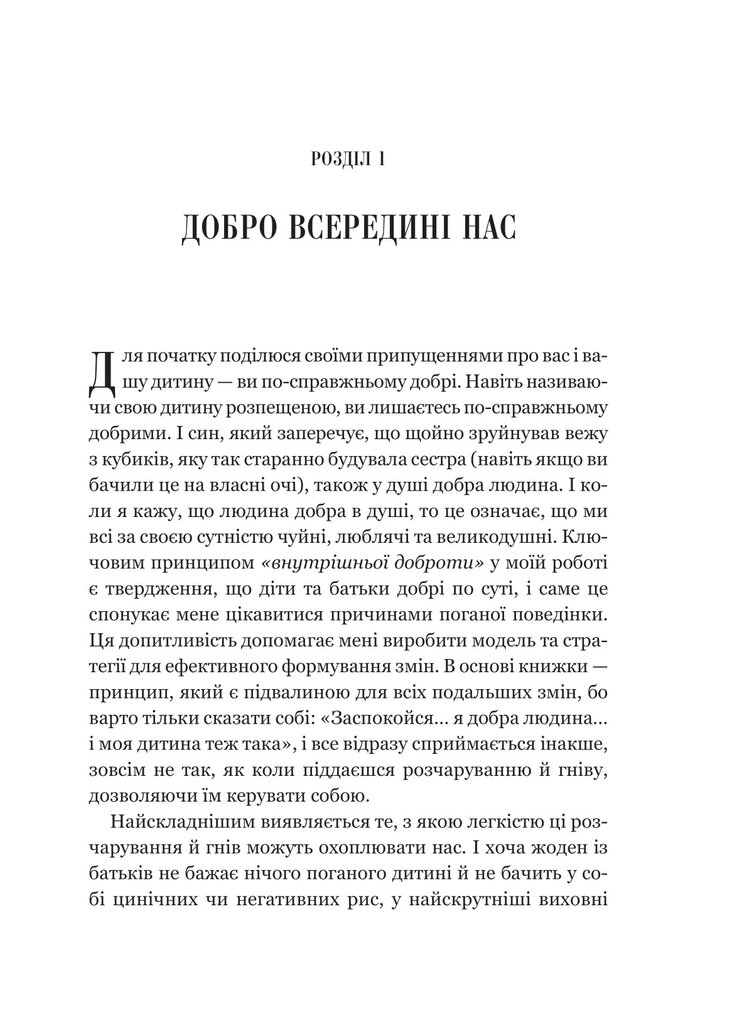 РОЗДІЛ 1

ДОБРО ВСЕРЕДИНІ НАС

Для початку поділюся своїми припущеннями про вас і вашу дитину — ви по-справжньому добрі. Навіть називаючи свою дитину розпещеною, ви лишаєтесь по-справжньому добрими. І син, який заперечує, що щойно зруйнував вежу з кубиків, яку так старанно будувала сестра (навіть якщо ви бачили це на власні очі), також у душі добра людина. І коли я кажу, що людина добра в душі, то це означає, що ми всі за своєю сутністю чуйні, люблячі та великодушні. Ключовим принципом «внутрішньої доброти» у моїй роботі є твердження, що діти та батьки добрі по суті, і саме це спонукає мене цікавитися причинами поганої поведінки. Ця допитливість допомагає мені виробити модель та стратегії для ефективного формування змін. В основі книжки — принцип, який є підвалиною для всіх подальших змін, бо варто тільки сказати собі: «Заспокойся... я добра людина... і моя дитина теж така», і все відразу сприймається інакше, зовсім не так, як коли піддаєшся розчаруванню й гніву, дозволяючи їм керувати собою.

Найскладнішим виявляється те, з якою легкістю ці розчарування й гнів можуть охоплювати нас. І хоча жоден із батьків не бажає нічого поганого дитині й не бачить у собі цинічних чи негативних рис, у найскрутніші виховні